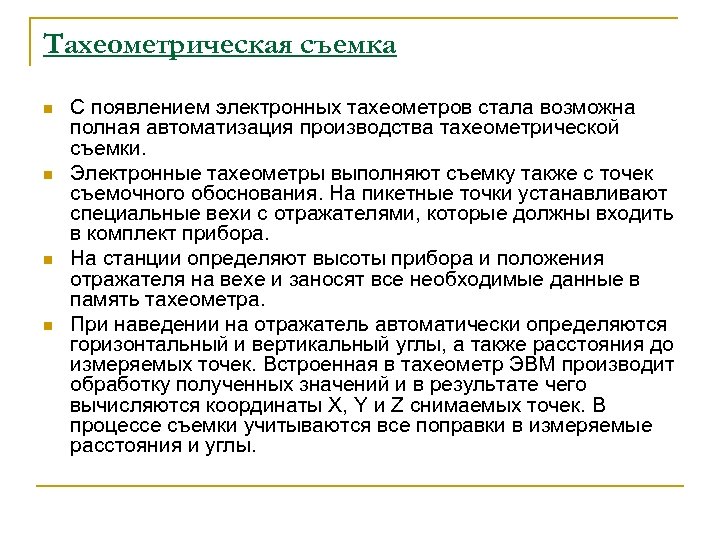 Тахеометрическая съемка

- С появлением электронных тахеометров стала возможна полная автоматизация производства тахеометрической съемки.
- Электронные тахеометры выполняют съемку также с точек съемочного обоснования. На пикетные точки устанавливают специальные вехи с отражателями, которые должны входить в комплект прибора.
- На станции определяют высоты прибора и положения отражателя на вехе и заносят все необходимые данные в память тахеометра.
- При наведении на отражатель автоматически определяются горизонтальный и вертикальный углы, а также расстояния до измеряемых точек. Встроенная в тахеометр ЭВМ производит обработку полученных значений и в результате чего вычисляются координаты X, Y и Z снимаемых точек. В процессе съемки учитываются все поправки в измеряемые расстояния и углы.